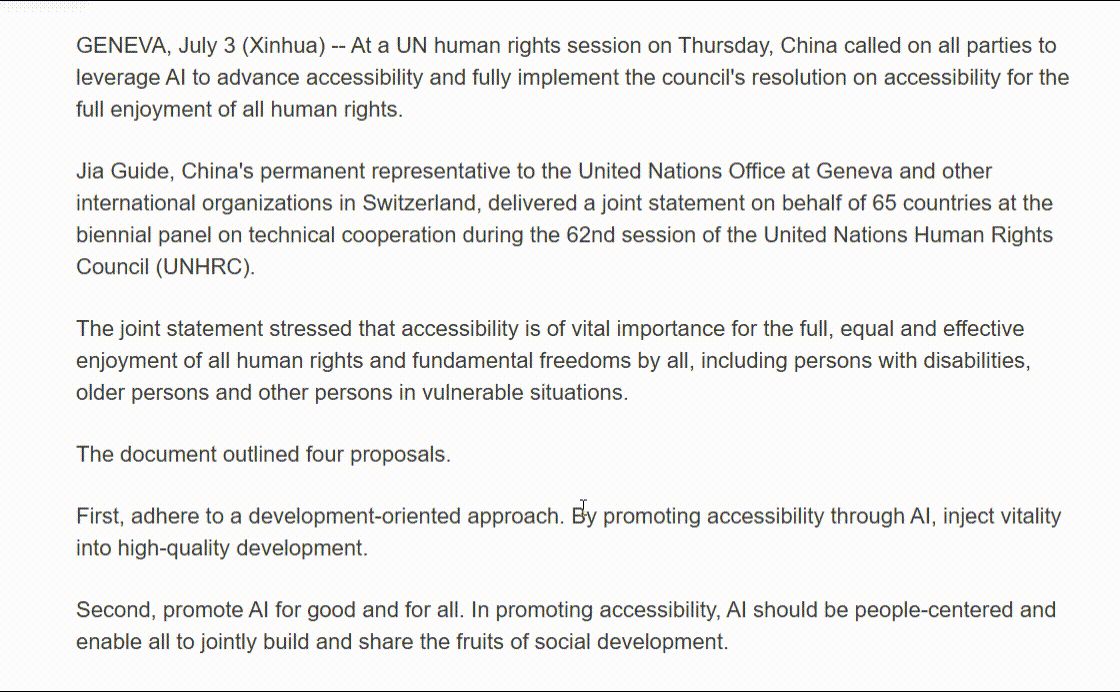 GENEVA, July 3 (Xinhua) -- At a UN human rights session on Thursday, China called on all parties to leverage AI to advance accessibility and fully implement the council's resolution on accessibility for the full enjoyment of all human rights.

Jia Guide, China's permanent representative to the United Nations Office at Geneva and other international organizations in Switzerland, delivered a joint statement on behalf of 65 countries at the biennial panel on technical cooperation during the 62nd session of the United Nations Human Rights Council (UNHRC).

The joint statement stressed that accessibility is of vital importance for the full, equal and effective enjoyment of all human rights and fundamental freedoms by all, including persons with disabilities, older persons and other persons in vulnerable situations.

The document outlined four proposals.

First, adhere to a development-oriented approach. By promoting accessibility through AI, inject vitality into high-quality development.

Second, promote AI for good and for all. In promoting accessibility, AI should be people-centered and enable all to jointly build and share the fruits of social development.